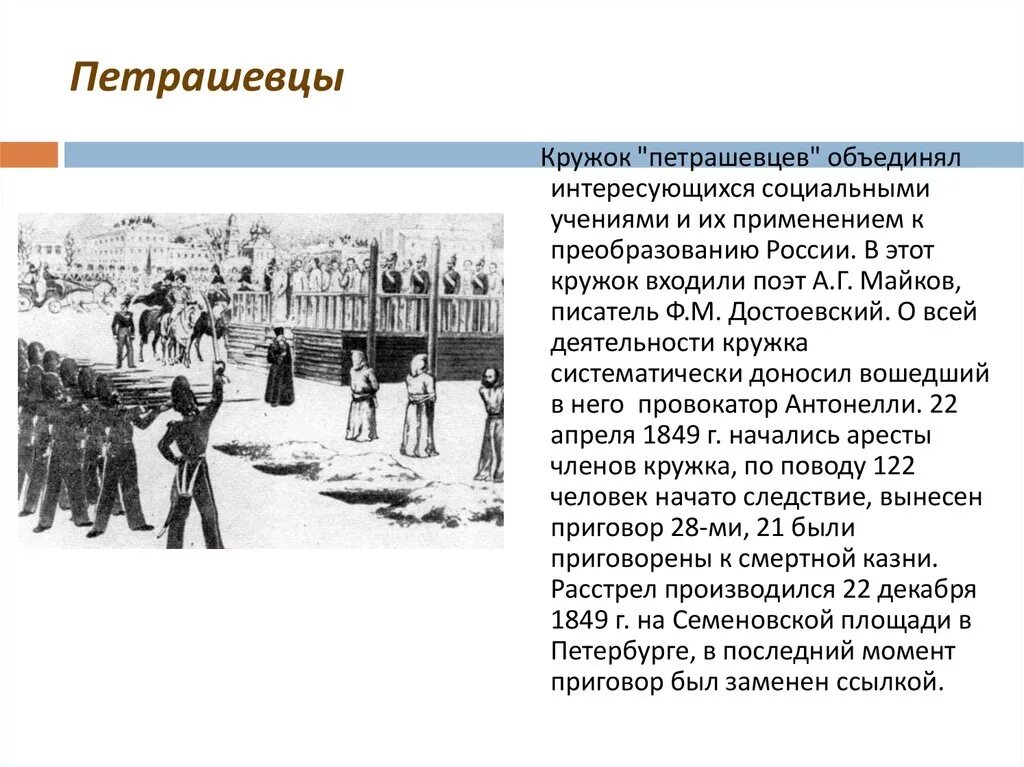 Петрашевцы

Кружок "петрашевцев" объединял интересующихся социальными учениями и их применением к преобразованию России. В этот кружок входили поэт А.Г. Майков, писатель Ф.М. Достоевский. О всей деятельности кружка систематически доносил вошедший в него провокатор Антонелли. 22 апреля 1849 г. начались аресты членов кружка, по поводу 122 человек начато следствие, вынесен приговор 28-ми, 21 были приговорены к смертной казни. Расстрел производился 22 декабря 1849 г. на Семеновской площади в Петербурге, в последний момент приговор был заменен ссылкой.